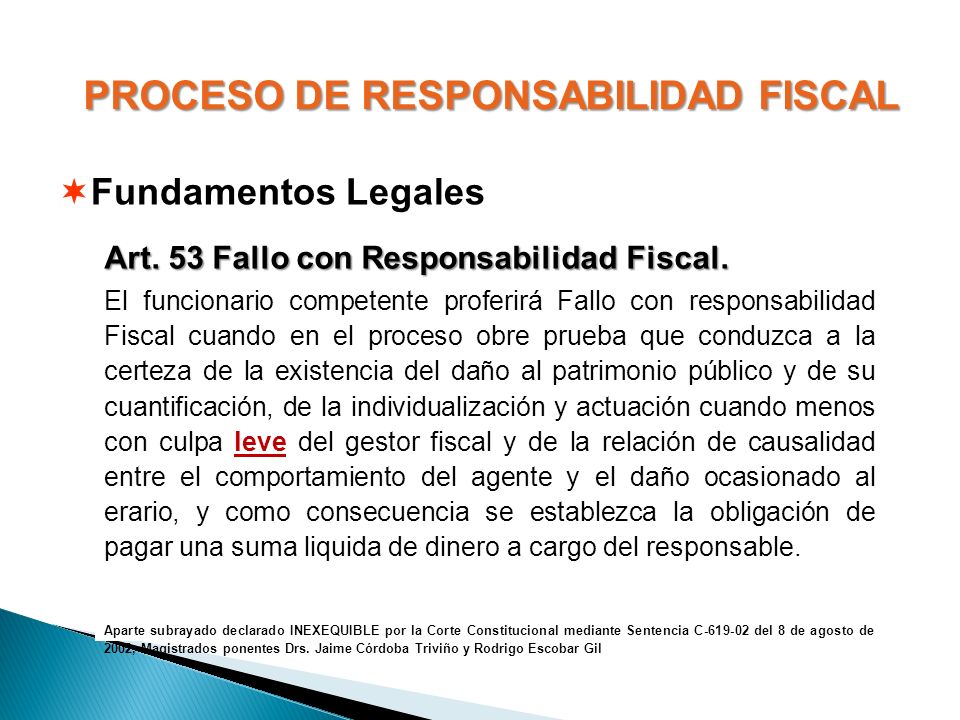 PROCESO DE RESPONSABILIDAD FISCAL

Fundamentos Legales

Art. 53 Fallo con Responsabilidad Fiscal.

El funcionario competente proferirá Fallo con responsabilidad Fiscal cuando en el proceso obre prueba que conduzca a la certeza de la existencia del daño al patrimonio público y de su cuantificación, de la individualización y actuación cuando menos con culpa leve del gestor fiscal y de la relación de causalidad entre el comportamiento del agente y el daño ocasionado al erario, y como consecuencia se establezca la obligación de pagar una suma liquida de dinero a cargo del responsable.

Aparte subrayado declarado INEXEQUIBLE por la Corte Constitucional mediante Sentencia C-619-02 del 8 de agosto de 2002, Magistrados ponentes Drs. Jaime Córdoba Triviño y Rodrigo Escobar Gil